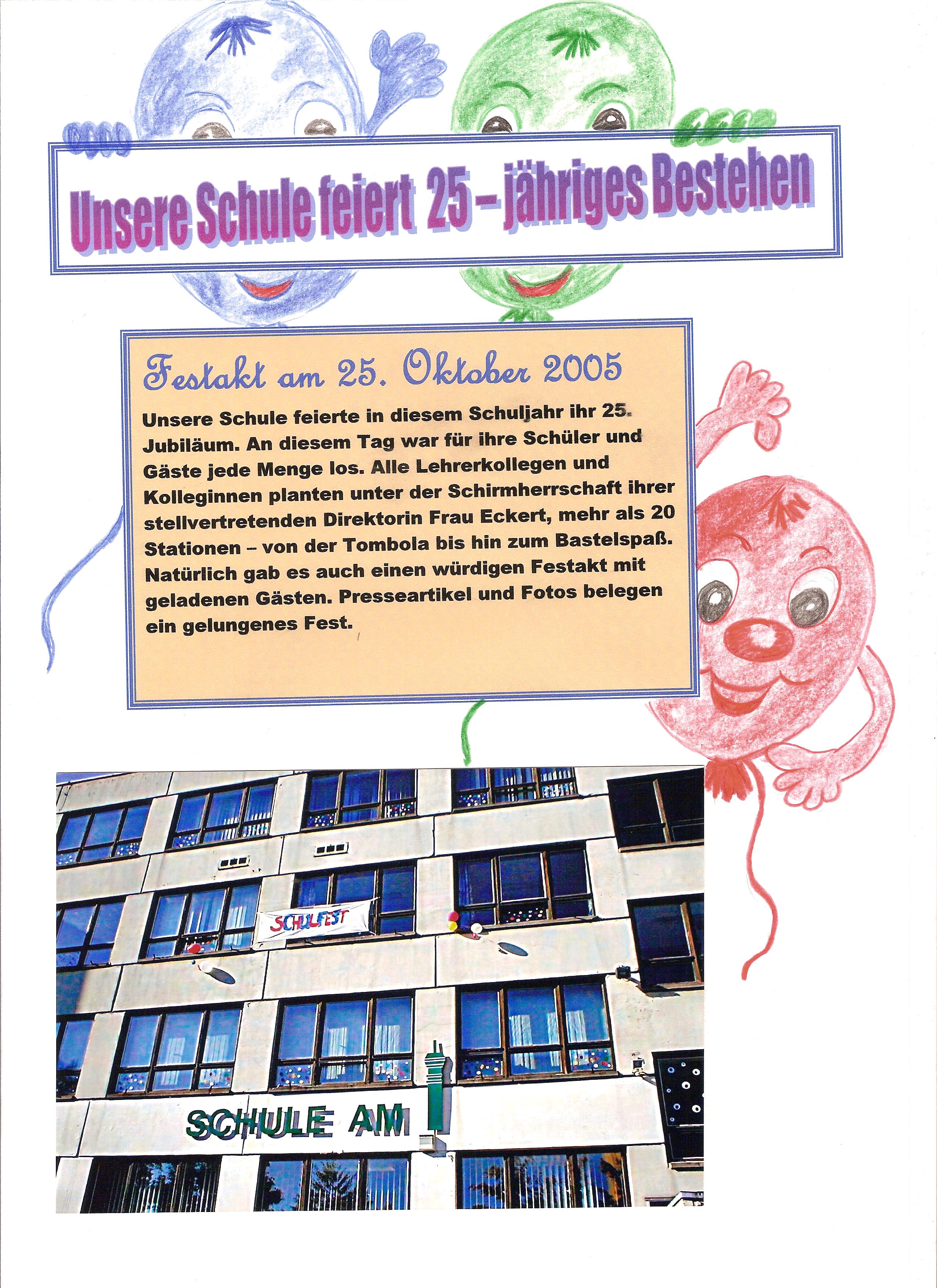 Unsere Schule feiert 25 – jähriges Bestehen

Festakt am 25. Oktober 2005

Unsere Schule feierte in diesem Schuljahr ihr 25. Jubiläum. An diesem Tag war für ihre Schüler und Gäste jede Menge los. Alle Lehrerkollegen und Kolleginnen planten unter der Schirmherrschaft ihrer stellvertretenden Direktorin Frau Eckert, mehr als 20 Stationen – von der Tombola bis hin zum Bastelspaß. Natürlich gab es auch einen würdigen Festakt mit geladenen Gästen. Presseartikel und Fotos belegen ein gelungenes Fest.

SCHULFEST

SCHULE AM